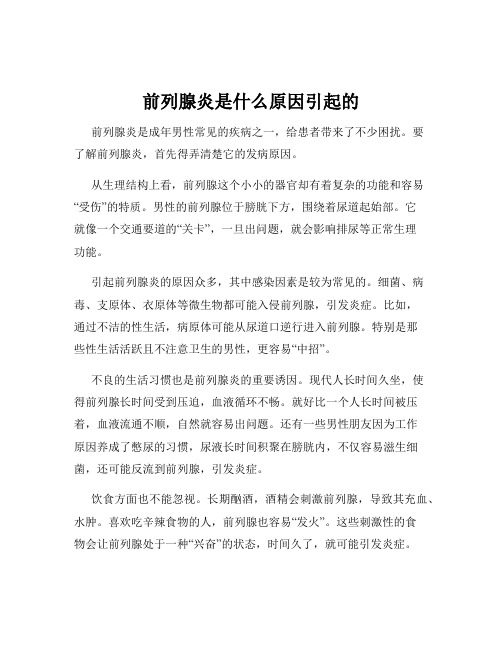 前列腺炎是什么原因引起的

前列腺炎是成年男性常见的疾病之一，给患者带来了不少困扰。要了解前列腺炎，首先得弄清楚它的发病原因。

从生理结构上看，前列腺这个小小的器官却有着复杂的功能和容易“受伤”的特质。男性的前列腺位于膀胱下方，围绕着尿道起始部。它就像一个交通要道的“关卡”，一旦出问题，就会影响排尿等正常生理功能。

引起前列腺炎的原因众多，其中感染因素是较为常见的。细菌、病毒、支原体、衣原体等微生物都可能入侵前列腺，引发炎症。比如，通过不洁的性生活，病原体可能从尿道口逆行进入前列腺。特别是那些性生活活跃且不注意卫生的男性，更容易“中招”。

不良的生活习惯也是前列腺炎的重要诱因。现代人长时间久坐，使得前列腺长时间受到压迫，血液循环不畅。就好比一个人长时间被压着，血液流通不顺，自然就容易出问题。还有一些男性朋友因为工作原因养成了憋尿的习惯，尿液长时间积聚在膀胱内，不仅容易滋生细菌，还可能反流到前列腺，引发炎症。

饮食方面也不能忽视。长期酗酒，酒精会刺激前列腺，导致其充血、水肿。喜欢吃辛辣食物的人，前列腺也容易“发火”。这些刺激性的食物会让前列腺处于一种“兴奋”的状态，时间久了，就可能引发炎症。